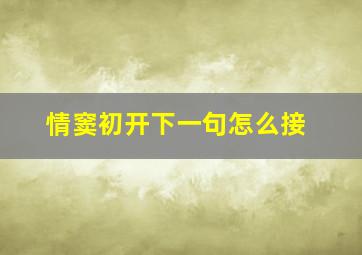 情窦初开下一句怎么接